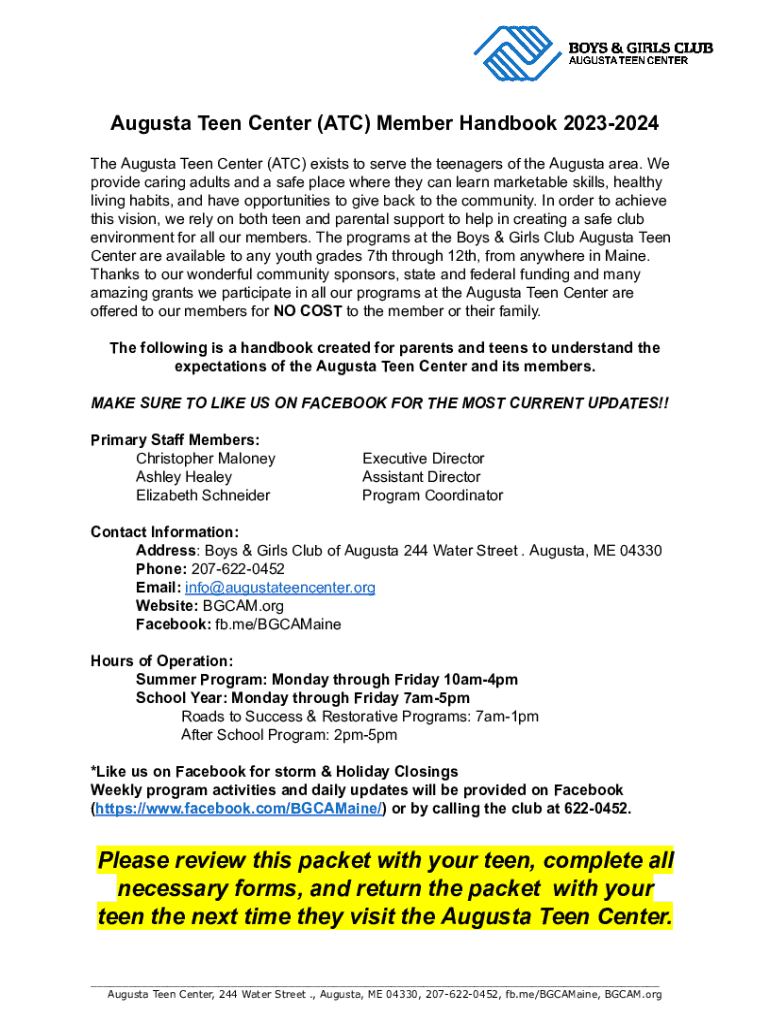 BOYS & GIRLS CLUB
AUGUSTA TEEN CENTER

Augusta Teen Center (ATC) Member Handbook 2023-2024

The Augusta Teen Center (ATC) exists to serve the teenagers of the Augusta area. We provide caring adults and a safe place where they can learn marketable skills, healthy living habits, and have opportunities to give back to the community. In order to achieve this vision, we rely on both teen and parental support to help in creating a safe club environment for all our members. The programs at the Boys & Girls Club Augusta Teen Center are available to any youth grades 7th through 12th, from anywhere in Maine. Thanks to our wonderful community sponsors, state and federal funding and many amazing grants we participate in all our programs at the Augusta Teen Center are offered to our members for NO COST to the member or their family.

The following is a handbook created for parents and teens to understand the expectations of the Augusta Teen Center and its members.

MAKE SURE TO LIKE US ON FACEBOOK FOR THE MOST CURRENT UPDATES!!

Primary Staff Members:
Christopher Maloney Executive Director
Ashley Healey Assistant Director
Elizabeth Schneider Program Coordinator

Contact Information:
Address: Boys & Girls Club of Augusta 244 Water Street . Augusta, ME 04330
Phone: 207-622-0452
Email: info@augustateencenter.org
Website: BGCAM.org
Facebook: fb.me/BGCAMaine

Hours of Operation:
Summer Program: Monday through Friday 10am-4pm
School Year: Monday through Friday 7am-5pm
Roads to Success & Restorative Programs: 7am-1pm
After School Program: 2pm-5pm

*Like us on Facebook for storm & Holiday Closings
Weekly program activities and daily updates will be provided on Facebook (https://www.facebook.com/BGCAMaine/) or by calling the club at 622-0452.

Please review this packet with your teen, complete all necessary forms, and return the packet with your teen the next time they visit the Augusta Teen Center.

Augusta Teen Center, 244 Water Street ., Augusta, ME 04330, 207-622-0452, fb.me/BGCAMaine, BGCAM.org